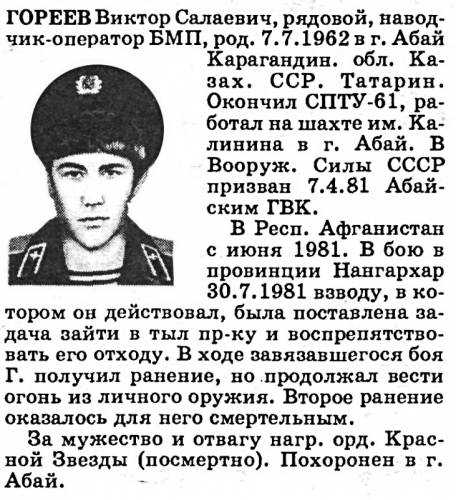 ГОРЕЕВ Виктор Салаевич, рядовой, наводчик-оператор БМП, род. 7.7.1962 в г. Абай Карагандин. обл. Казах. ССР. Татарин. Окончил СПТУ-61, работал на шахте им. Калинина в г. Абай. В Вооруж. Силы СССР призван 7.4.81 Абайским ГВК.

В Респ. Афганистан с июня 1981. В бою в провинции Нангархар 30.7.1981 взводу, в котором он действовал, была поставлена задача зайти в тыл пр-ку и воспрепятствовать его отходу. В ходе завязавшегося боя Г. получил ранение, но продолжал вести огонь из личного оружия. Второе ранение оказалось для него смертельным.

За мужество и отвагу нагр. орд. Красной Звезды (посмертно). Похоронен в г. Абай.